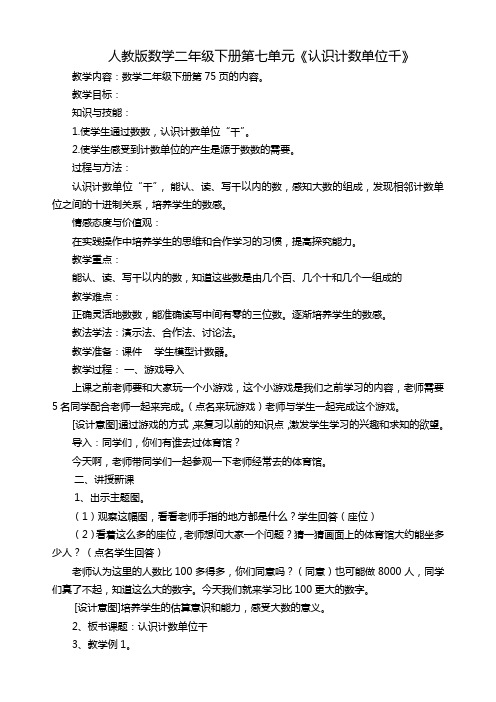 人教版数学二年级下册第七单元《认识计数单位千》

教学内容：数学二年级下册第 75 页的内容。

教学目标：

知识与技能：

1.使学生通过数数，认识计数单位“千”。

2.使学生感受到计数单位的产生是源于数数的需要。

过程与方法：

认识计数单位“千”，能认、读、写千以内的数，感知大数的组成，发现相邻计数单位之间的十进制关系，培养学生的数感。

情感态度与价值观：

在实践操作中培养学生的思维和合作学习的习惯，提高探究能力。

教学重点：

能认、读、写千以内的数，知道这些数是由几个百、几个十和几个一组成的

教学难点：

正确灵活地数数，能准确读写中间有零的三位数。逐渐培养学生的数感。

教法学法：演示法、合作法、讨论法。

教学准备：课件　学生模型计数器。

教学过程：一、游戏导入

上课之前老师要和大家玩一个小游戏，这个小游戏是我们之前学习的内容，老师需要 5 名同学配合老师一起来完成。（点名来玩游戏）老师与学生一起完成这个游戏。

[设计意图]通过游戏的方式，来复习以前的知识点，激发学生学习的兴趣和求知的欲望。

导入：同学们，你们有谁去过体育馆？

今天啊，老师带同学们一起参观一下老师经常去的体育馆。

二、讲授新课

1、出示主题图。

（1）观察这幅图，看看老师手指的地方都是什么？学生回答（座位）

（2）看着这么多的座位，老师想问大家一个问题？猜一猜画面上的体育馆大约能坐多少人？（点名学生回答）

老师认为这里的人数比 100 多得多，你们同意吗？（同意）也可能做 8000 人，同学们真了不起，知道这么大的数字。今天我们就来学习比 100 更大的数字。

[设计意图]培养学生的估算意识和能力，感受大数的意义。

2、板书课题：认识计数单位千

3、教学例 1。